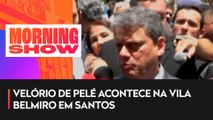 MORNING SHOW

VELÓRIO DE PELÉ ACONTECE NA VILA BELMIRO EM SANTOS